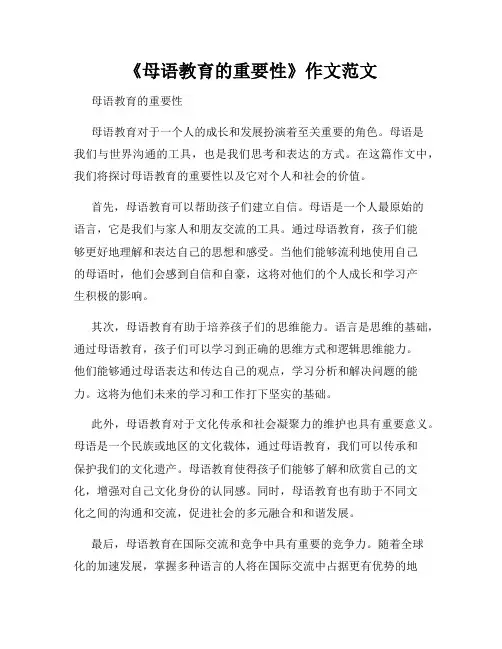 《母语教育的重要性》作文范文

母语教育的重要性

母语教育对于一个人的成长和发展扮演着至关重要的角色。母语是我们与世界沟通的工具，也是我们思考和表达的方式。在这篇作文中，我们将探讨母语教育的重要性以及它对个人和社会的价值。

首先，母语教育可以帮助孩子们建立自信。母语是一个人最原始的语言，它是我们与家人和朋友交流的工具。通过母语教育，孩子们能够更好地理解和表达自己的思想和感受。当他们能够流利地使用自己的母语时，他们会感到自信和自豪，这将对他们的个人成长和学习产生积极的影响。

其次，母语教育有助于培养孩子们的思维能力。语言是思维的基础，通过母语教育，孩子们可以学习到正确的思维方式和逻辑思维能力。他们能够通过母语表达和传达自己的观点，学习分析和解决问题的能力。这将为他们未来的学习和工作打下坚实的基础。

此外，母语教育对于文化传承和社会凝聚力的维护也具有重要意义。母语是一个民族或地区的文化载体，通过母语教育，我们可以传承和保护我们的文化遗产。母语教育使得孩子们能够了解和欣赏自己的文化，增强对自己文化身份的认同感。同时，母语教育也有助于不同文化之间的沟通和交流，促进社会的多元融合和和谐发展。

最后，母语教育在国际交流和竞争中具有重要的竞争力。随着全球化的加速发展，掌握多种语言的人将在国际交流中占据更有优势的地